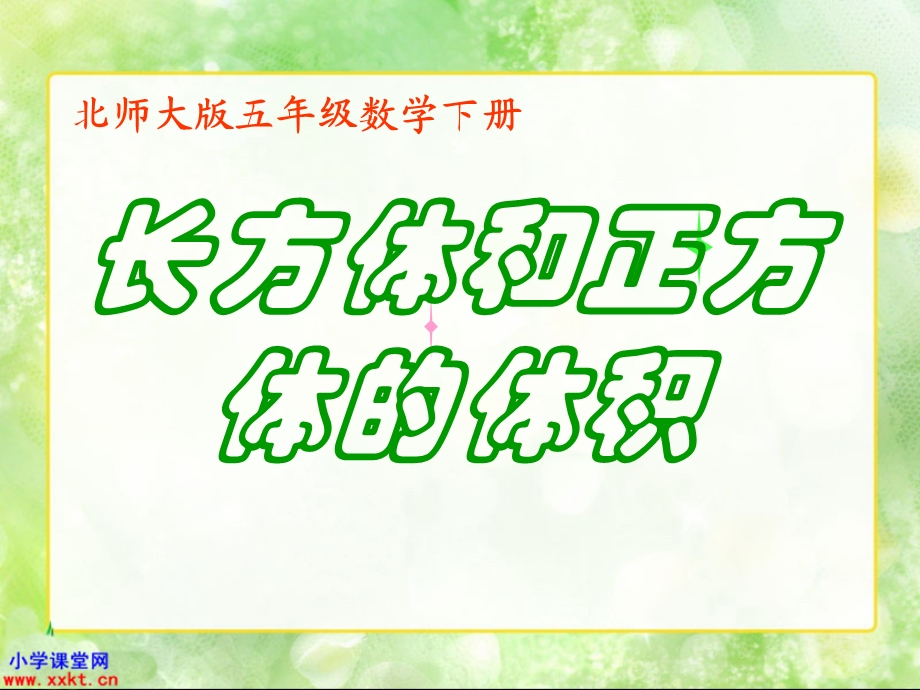 北师大版五年级数学下册

长方体和正方体的体积

小学课堂网
www.xxkt.cn